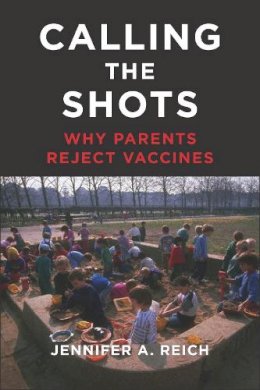 CALLING THE SHOTS

WHY PARENTS REJECT VACCINES

JENNIFER A. REICH